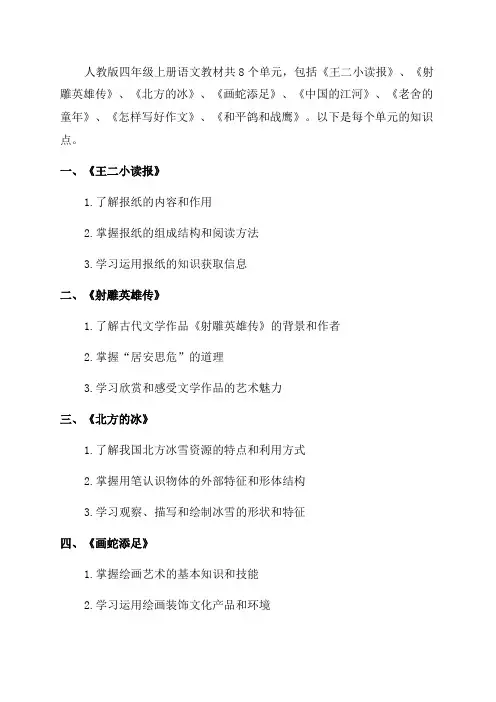 人教版四年级上册语文教材共 8 个单元，包括《王二小读报》、《射雕英雄传》、《北方的冰》、《画蛇添足》、《中国的江河》、《老舍的童年》、《怎样写好作文》、《和平鸽和战鹰》。以下是每个单元的知识点。

一、《王二小读报》

1. 了解报纸的内容和作用

2. 掌握报纸的组成结构和阅读方法

3. 学习运用报纸的知识获取信息

二、《射雕英雄传》

1. 了解古代文学作品《射雕英雄传》的背景和作者

2. 掌握“居安思危”的道理

3. 学习欣赏和感受文学作品的艺术魅力

三、《北方的冰》

1. 了解我国北方冰雪资源的特点和利用方式

2. 掌握用笔认识物体的外部特征和形体结构

3. 学习观察、描写和绘制冰雪的形状和特征

四、《画蛇添足》

1. 掌握绘画艺术的基本知识和技能

2. 学习运用绘画装饰文化产品和环境